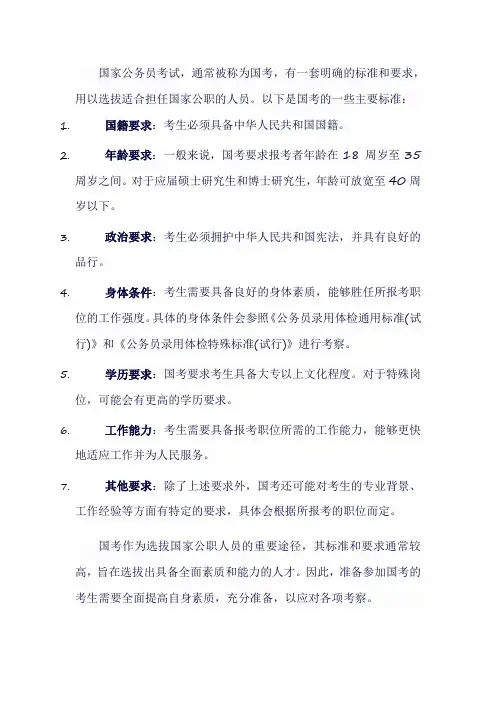 国家公务员考试，通常被称为国考，有一套明确的标准和要求，用以选拔适合担任国家公职的人员。以下是国考的一些主要标准：

1. 国籍要求：考生必须具备中华人民共和国国籍。

2. 年龄要求：一般来说，国考要求报考者年龄在 18 周岁至 35 周岁之间。对于应届硕士研究生和博士研究生，年龄可放宽至 40 周岁以下。

3. 政治要求：考生必须拥护中华人民共和国宪法，并具有良好的品行。

4. 身体条件：考生需要具备良好的身体素质，能够胜任所报考职位的工作强度。具体的身体条件会参照《公务员录用体检通用标准(试行)》和《公务员录用体检特殊标准(试行)》进行考察。

5. 学历要求：国考要求考生具备大专以上文化程度。对于特殊岗位，可能会有更高的学历要求。

6. 工作能力：考生需要具备报考职位所需的工作能力，能够更快地适应工作并为人民服务。

7. 其他要求：除了上述要求外，国考还可能对考生的专业背景、工作经验等方面有特定的要求，具体会根据所报考的职位而定。

国考作为选拔国家公职人员的重要途径，其标准和要求通常较高，旨在选拔出具备全面素质和能力的人才。因此，准备参加国考的考生需要全面提高自身素质，充分准备，以应对各项考察。